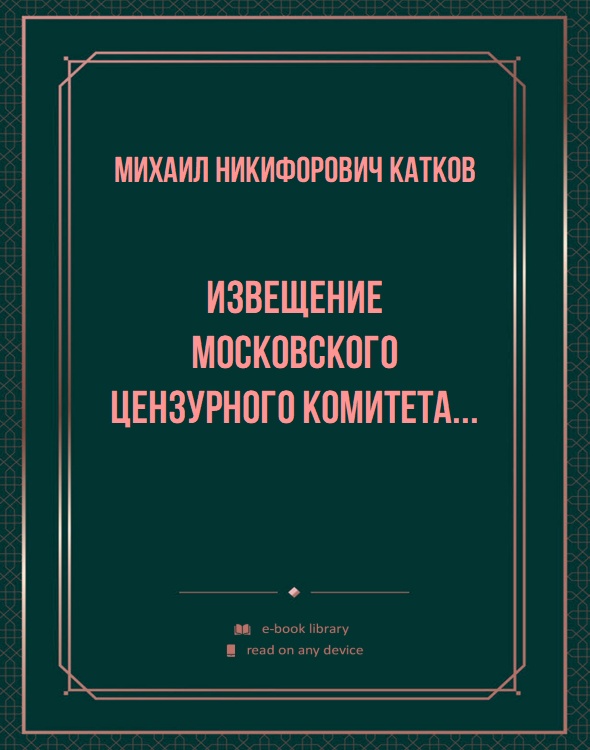 МИХАИЛ НИКИФОРОВИЧ КАТКОВ

ИЗВЕЩЕНИЕ МОСКОВСКОГО ЦЕНЗУРНОГО КОМИТЕТА...

e-book library
read on any device